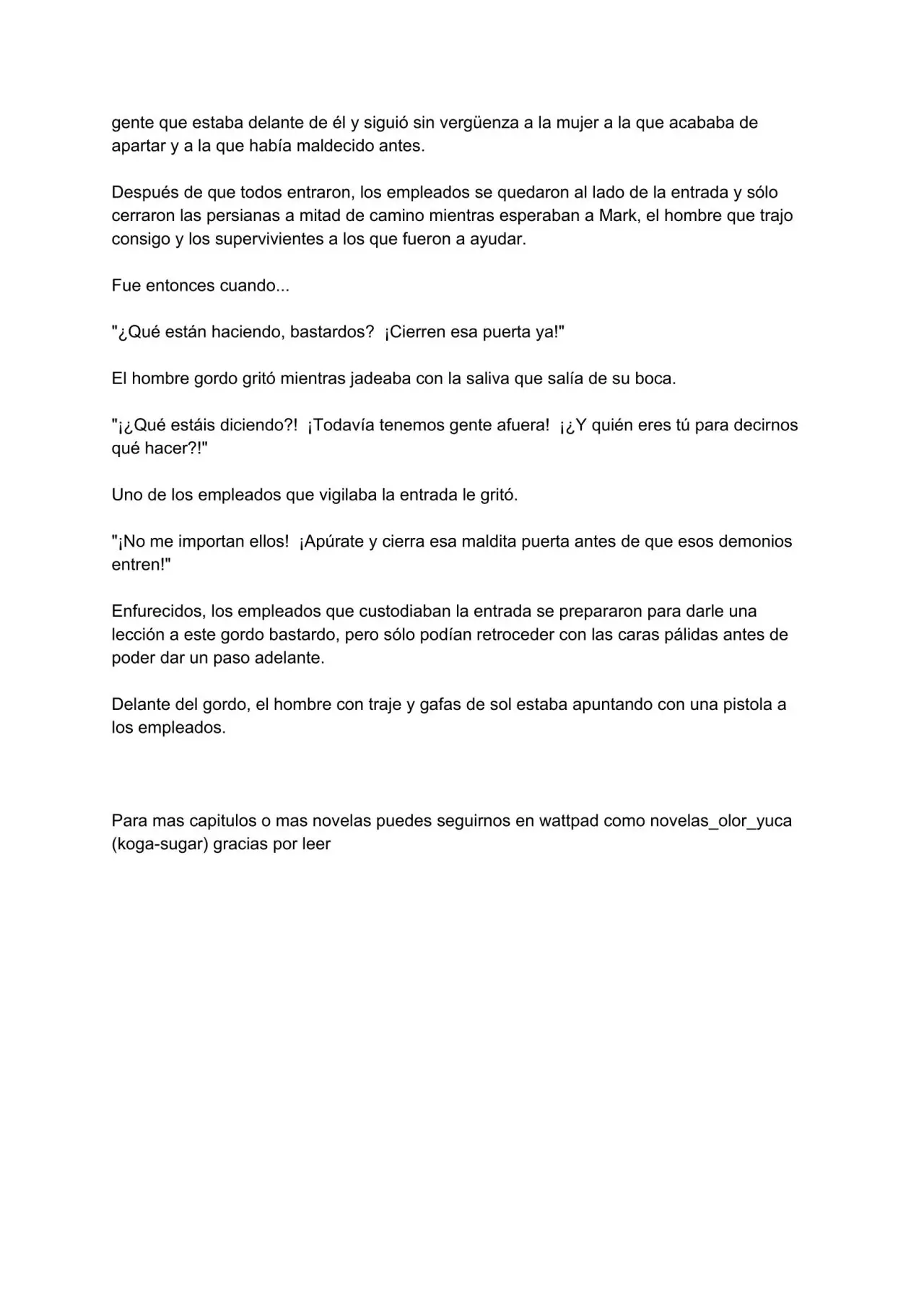 gente que estaba delante de él y siguió sin vergüenza a la mujer a la que acababa de apartar y a la que había maldecido antes.

Después de que todos entraron, los empleados se quedaron al lado de la entrada y sólo cerraron las persianas a mitad de camino mientras esperaban a Mark, el hombre que trajo consigo y los supervivientes a los que fueron a ayudar.

Fue entonces cuando...

"¿Qué están haciendo, bastardos?  ¡Cierren esa puerta ya!"

El hombre gordo gritó mientras jadeaba con la saliva que salía de su boca.

"¡¿Qué estáis diciendo?!  ¡Todavía tenemos gente afuera!  ¡¿Y quién eres tú para decirnos qué hacer?!"

Uno de los empleados que vigilaba la entrada le gritó.

"¡No me importan ellos!  ¡Apúrate y cierra esa maldita puerta antes de que esos demonios entren!"

Enfurecidos, los empleados que custodiaban la entrada se prepararon para darle una lección a este gordo bastardo, pero sólo podían retroceder con las caras pálidas antes de poder dar un paso adelante.

Delante del gordo, el hombre con traje y gafas de sol estaba apuntando con una pistola a los empleados.

Para mas capitulos o mas novelas puedes seguirnos en wattpad como novelas_olor_yuca (koga-sugar) gracias por leer